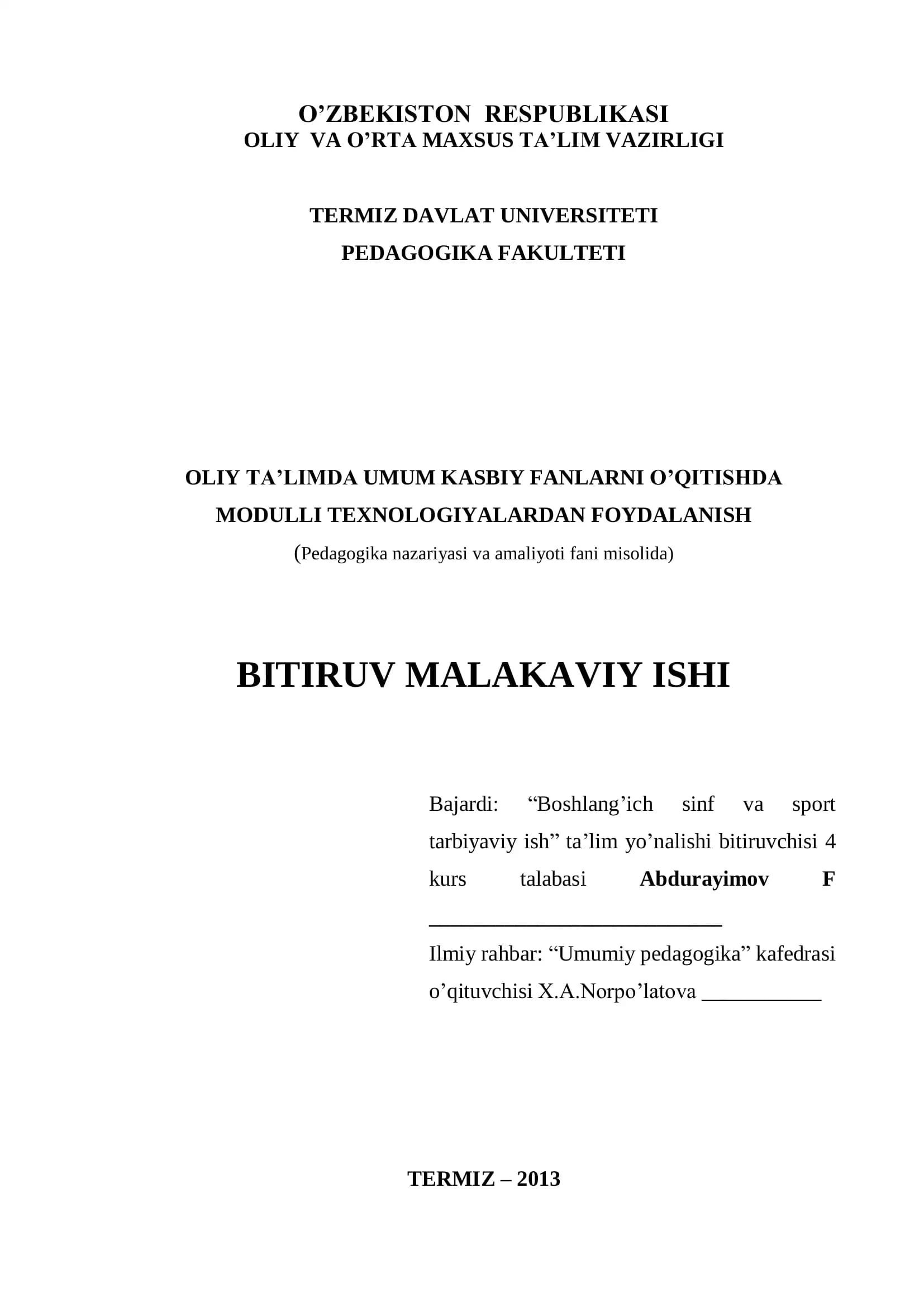 O’ZBEKISTON RESPUBLIKASI
OLIY VA O’RTA MAXSUS TA’LIM VAZIRLIGI

TERMIZ DAVLAT UNIVERSITETI
PEDAGOGIKA FAKULTETI

OLIY TA’LIMDA UMUM KASBIY FANLARNI O’QITISHDA MODULLI TEXNOLOGIYALARDAN FOYDALANISH
(Pedagogika nazariyasi va amaliyoti fani misolida)

BITIRUV MALAKAVIY ISHI

Bajardi: “Boshlang’ich sinf va sport tarbiyaviy ish” ta’lim yo’nalishi bitiruvchisi 4 kurs talabasi Abdurayimov F ____________________________
Ilmiy rahbar: “Umumiy pedagogika” kafedrasi o’qituvchisi X.A.Norpo’latova ___________

TERMIZ – 2013